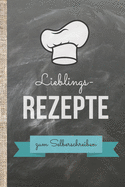 Lieblings-
REZEPTE

zum Selberschreiben